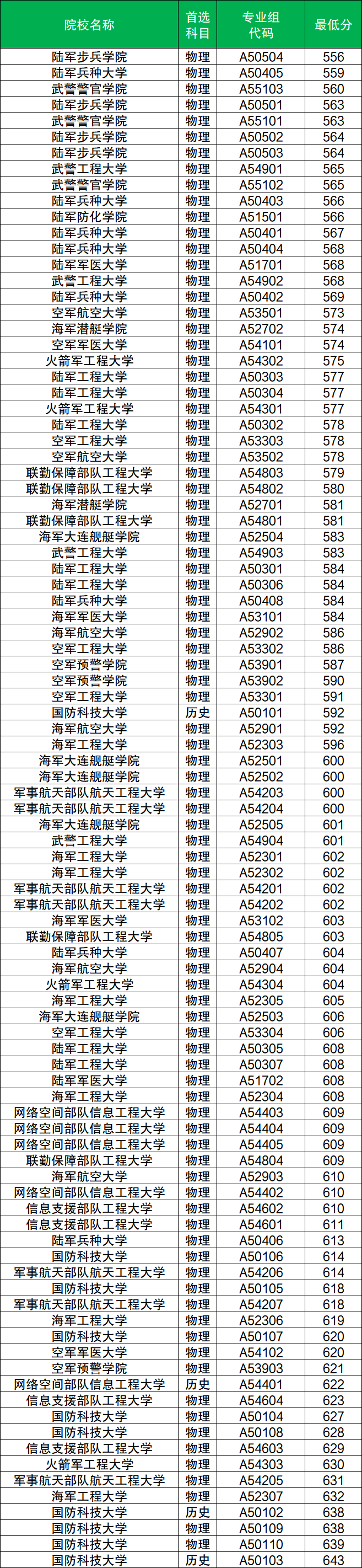 | 院校名称 | 首选科目 | 专业组代码 | 最低分 |
|---|---|---|---|
| 陆军步兵学院 | 物理 | A50504 | 556 |
| 陆军兵种大学 | 物理 | A50405 | 559 |
| 武警警官学院 | 物理 | A55103 | 560 |
| 陆军步兵学院 | 物理 | A50501 | 563 |
| 武警警官学院 | 物理 | A55101 | 563 |
| 陆军步兵学院 | 物理 | A50502 | 564 |
| 陆军步兵学院 | 物理 | A50503 | 564 |
| 武警工程大学 | 物理 | A54901 | 565 |
| 武警警官学院 | 物理 | A55102 | 565 |
| 陆军兵种大学 | 物理 | A50403 | 566 |
| 陆军防化学院 | 物理 | A51501 | 566 |
| 陆军兵种大学 | 物理 | A50401 | 567 |
| 陆军兵种大学 | 物理 | A50404 | 568 |
| 陆军军医大学 | 物理 | A51701 | 568 |
| 武警工程大学 | 物理 | A54902 | 568 |
| 陆军兵种大学 | 物理 | A50402 | 569 |
| 空军航空大学 | 物理 | A53501 | 573 |
| 海军潜艇学院 | 物理 | A52702 | 574 |
| 空军军医大学 | 物理 | A54101 | 574 |
| 火箭军工程大学 | 物理 | A54302 | 575 |
| 陆军工程大学 | 物理 | A50303 | 577 |
| 陆军工程大学 | 物理 | A50304 | 577 |
| 火箭军工程大学 | 物理 | A54301 | 577 |
| 陆军工程大学 | 物理 | A50302 | 578 |
| 空军工程大学 | 物理 | A53303 | 578 |
| 空军航空大学 | 物理 | A53502 | 578 |
| 联勤保障部队工程大学 | 物理 | A54803 | 579 |
| 联勤保障部队工程大学 | 物理 | A54802 | 580 |
| 海军潜艇学院 | 物理 | A52701 | 581 |
| 联勤保障部队工程大学 | 物理 | A54801 | 581 |
| 海军大连舰艇学院 | 物理 | A52504 | 583 |
| 武警工程大学 | 物理 | A54903 | 583 |
| 陆军工程大学 | 物理 | A50301 | 584 |
| 陆军工程大学 | 物理 | A50306 | 584 |
| 陆军兵种大学 | 物理 | A50408 | 584 |
| 海军军医大学 | 物理 | A53101 | 584 |
| 海军航空大学 | 物理 | A52902 | 586 |
| 空军工程大学 | 物理 | A53302 | 586 |
| 空军预警学院 | 物理 | A53901 | 587 |
| 空军预警学院 | 物理 | A53902 | 590 |
| 空军工程大学 | 物理 | A53301 | 591 |
| 国防科技大学 | 历史 | A50101 | 592 |
| 海军航空大学 | 物理 | A52901 | 592 |
| 海军工程大学 | 物理 | A52303 | 596 |
| 海军大连舰艇学院 | 物理 | A52501 | 600 |
| 海军大连舰艇学院 | 物理 | A52502 | 600 |
| 军事航天部队航天工程大学 | 物理 | A54203 | 600 |
| 军事航天部队航天工程大学 | 物理 | A54204 | 600 |
| 海军大连舰艇学院 | 物理 | A52505 | 601 |
| 武警工程大学 | 物理 | A54904 | 601 |
| 海军工程大学 | 物理 | A52301 | 602 |
| 海军工程大学 | 物理 | A52302 | 602 |
| 军事航天部队航天工程大学 | 物理 | A54201 | 602 |
| 军事航天部队航天工程大学 | 物理 | A54202 | 602 |
| 海军军医大学 | 物理 | A53102 | 603 |
| 联勤保障部队工程大学 | 物理 | A54805 | 603 |
| 陆军兵种大学 | 物理 | A50407 | 604 |
| 海军航空大学 | 物理 | A52904 | 604 |
| 火箭军工程大学 | 物理 | A54304 | 604 |
| 海军工程大学 | 物理 | A52305 | 605 |
| 海军大连舰艇学院 | 物理 | A52503 | 606 |
| 空军工程大学 | 物理 | A53304 | 606 |
| 陆军工程大学 | 物理 | A50305 | 608 |
| 陆军工程大学 | 物理 | A50307 | 608 |
| 陆军军医大学 | 物理 | A51702 | 608 |
| 海军工程大学 | 物理 | A52304 | 608 |
| 网络空间部队信息工程大学 | 物理 | A54403 | 609 |
| 网络空间部队信息工程大学 | 物理 | A54404 | 609 |
| 网络空间部队信息工程大学 | 物理 | A54405 | 609 |
| 联勤保障部队工程大学 | 物理 | A54804 | 609 |
| 海军航空大学 | 物理 | A52903 | 610 |
| 网络空间部队信息工程大学 | 物理 | A54402 | 610 |
| 信息支援部队工程大学 | 物理 | A54602 | 610 |
| 信息支援部队工程大学 | 物理 | A54601 | 611 |
| 陆军兵种大学 | 物理 | A50406 | 613 |
| 国防科技大学 | 物理 | A50106 | 614 |
| 军事航天部队航天工程大学 | 物理 | A54206 | 614 |
| 国防科技大学 | 物理 | A50105 | 618 |
| 军事航天部队航天工程大学 | 物理 | A54207 | 618 |
| 海军工程大学 | 物理 | A52306 | 619 |
| 国防科技大学 | 物理 | A50107 | 620 |
| 空军军医大学 | 物理 | A54102 | 620 |
| 空军预警学院 | 物理 | A53903 | 621 |
| 网络空间部队信息工程大学 | 历史 | A54401 | 622 |
| 信息支援部队工程大学 | 物理 | A54604 | 623 |
| 国防科技大学 | 物理 | A50104 | 627 |
| 国防科技大学 | 物理 | A50108 | 628 |
| 信息支援部队工程大学 | 物理 | A54603 | 629 |
| 火箭军工程大学 | 物理 | A54303 | 630 |
| 军事航天部队航天工程大学 | 物理 | A54205 | 631 |
| 海军工程大学 | 物理 | A52307 | 632 |
| 国防科技大学 | 历史 | A50102 | 638 |
| 国防科技大学 | 物理 | A50109 | 638 |
| 国防科技大学 | 物理 | A50110 | 639 |
| 国防科技大学 | 历史 | A50103 | 643 |